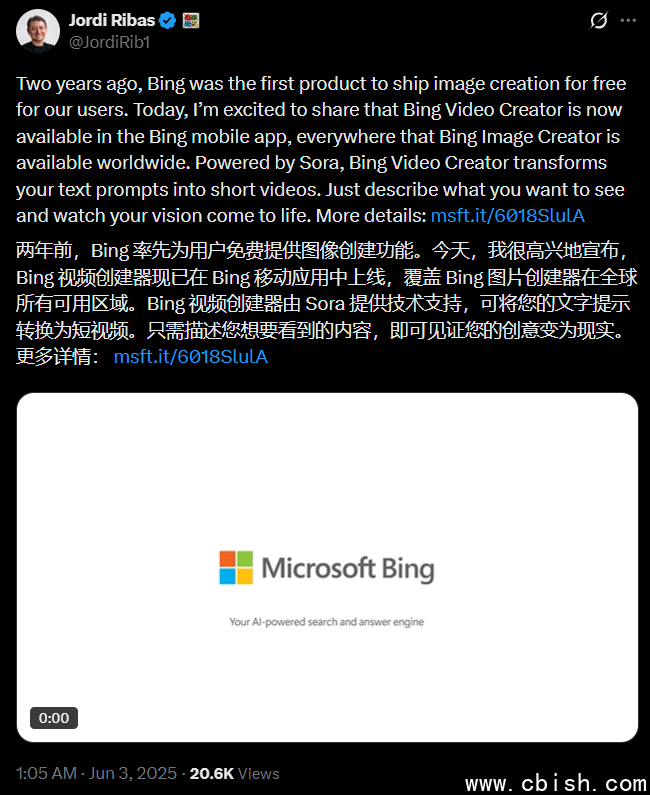 Jordi Ribas
@JordiRib1

Two years ago, Bing was the first product to ship image creation for free for our users. Today, I'm excited to share that Bing Video Creator is now available in the Bing mobile app, everywhere that Bing Image Creator is available worldwide. Powered by Sora, Bing Video Creator transforms your text prompts into short videos. Just describe what you want to see and watch your vision come to life. More details: msft.it/6018SlulA

两年前，Bing 率先为用户免费提供图像创建功能。今天，我很高兴地宣布，Bing 视频创建器现已在 Bing 移动应用中上线，覆盖 Bing 图片创建器在全球所有可用区域。Bing 视频创建器由 Sora 提供技术支持，可将您的文字提示转换为短视频。只需描述您想要看到的内容，即可见证您的创意变为现实。更多详情： msft.it/6018SlulA

Microsoft Bing

Your AI-powered search and answer engine

0:00

1:05 AM · Jun 3, 2025 · 20.6K Views

www.cbish.com